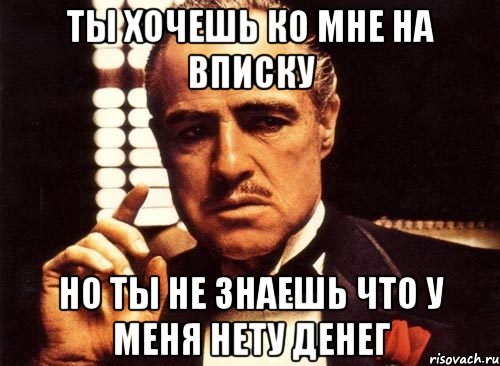 ТЫ ХОЧЕШЬ КО МНЕ НА ВПИСКУ

НО ТЫ НЕ ЗНАЕШЬ ЧТО У МЕНЯ НЕТУ ДЕНЕГ

risovach.ru